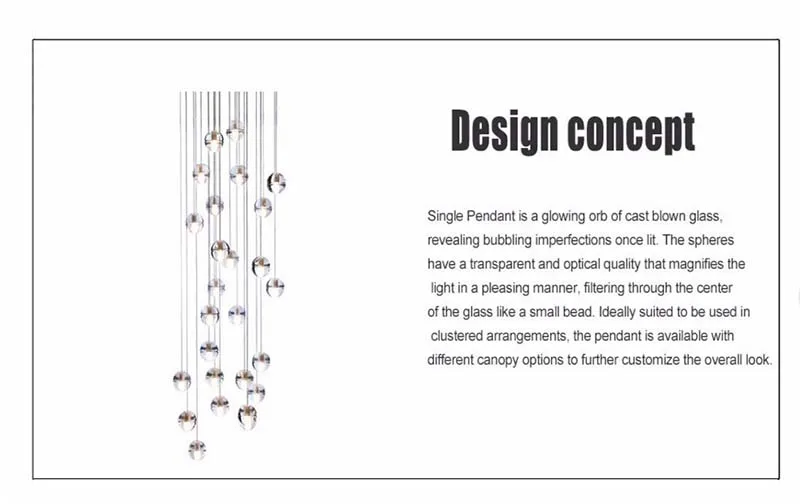 Design concept

Single Pendant is a glowing orb of cast blown glass, revealing bubbling imperfections once lit. The spheres have a transparent and optical quality that magnifies the light in a pleasing manner, filtering through the center of the glass like a small bead. Ideally suited to be used in clustered arrangements, the pendant is available with different canopy options to further customize the overall look.